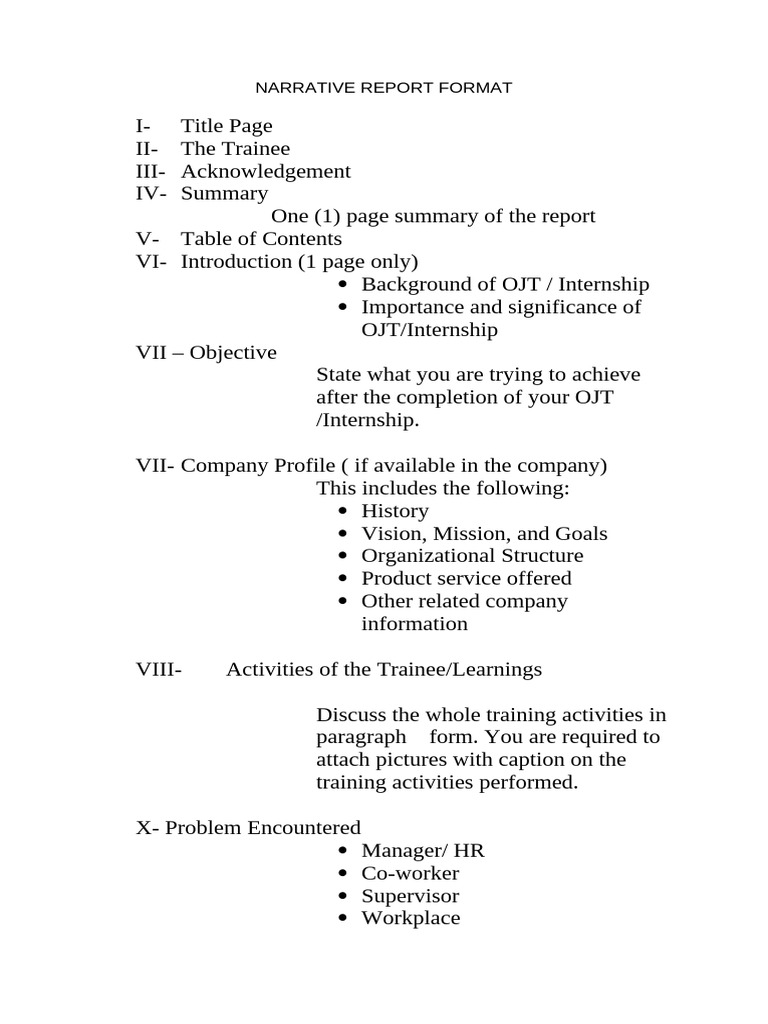 NARRATIVE REPORT FORMAT

I- Title Page
II- The Trainee
III- Acknowledgement
IV- Summary
One (1) page summary of the report
V- Table of Contents
VI- Introduction (1 page only)
• Background of OJT / Internship
• Importance and significance of OJT/Internship
VII – Objective
State what you are trying to achieve after the completion of your OJT /Internship.

VII- Company Profile ( if available in the company)
This includes the following:
• History
• Vision, Mission, and Goals
• Organizational Structure
• Product service offered
• Other related company information

VIII- Activities of the Trainee/Learnings

Discuss the whole training activities in paragraph form. You are required to attach pictures with caption on the training activities performed.

X- Problem Encountered
• Manager/ HR
• Co-worker
• Supervisor
• Workplace